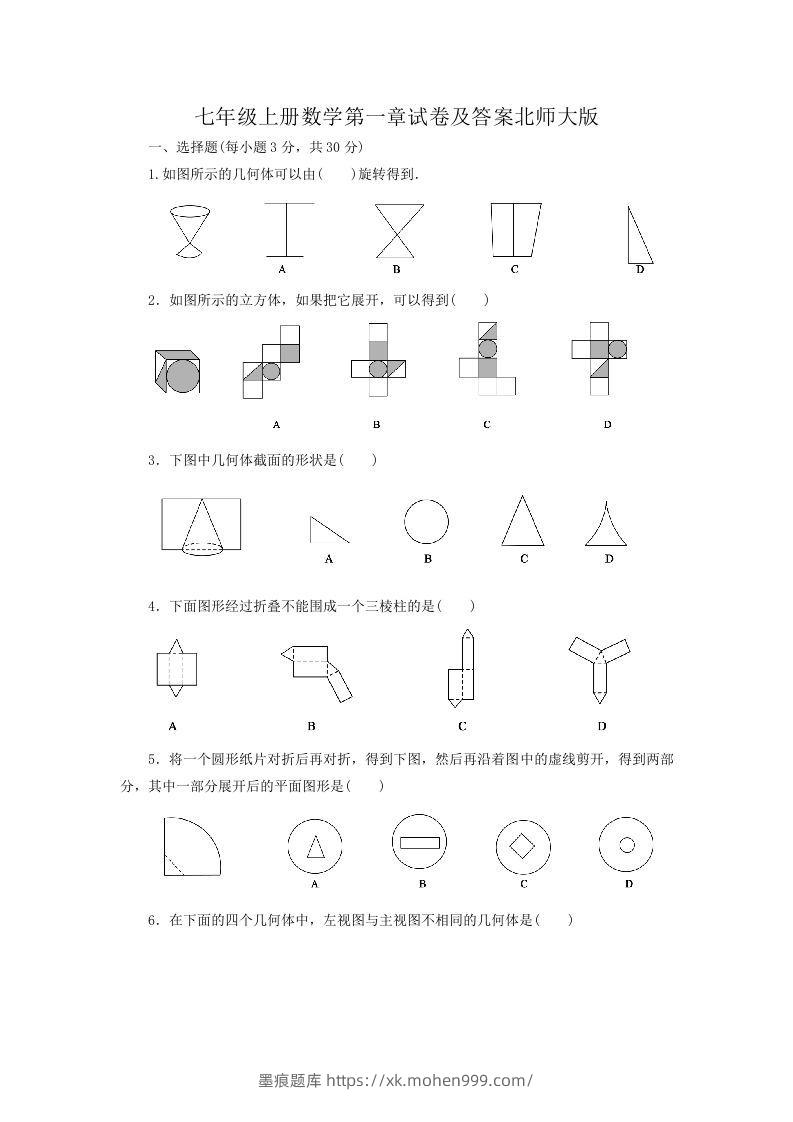 七年级上册数学第一章试卷及答案北师大版

一、选择题(每小题 3 分，共 30 分)

1.如图所示的几何体可以由(　　)旋转得到.

A　　B　　C　　D

2．如图所示的立方体，如果把它展开，可以得到(　　)

A　　B　　C　　D

3．下图中几何体截面的形状是(　　)

A　　B　　C　　D

4．下面图形经过折叠不能围成一个三棱柱的是(　　)

A　　B　　C　　D

5．将一个圆形纸片对折后再对折，得到下图，然后再沿着图中的虚线剪开，得到两部分，其中一部分展开后的平面图形是(　　)

A　　B　　C　　D

6．在下面的四个几何体中，左视图与主视图不相同的几何体是(　　)

墨痕题库 https://xk.mohen999.com/